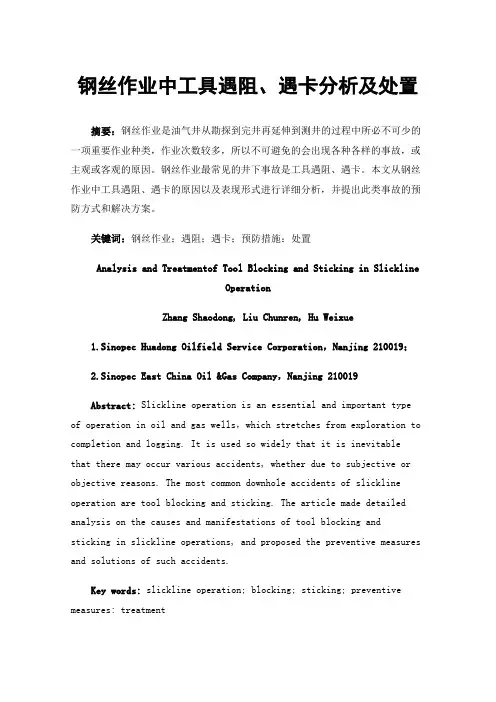 钢丝作业中工具遇阻、遇卡分析及处置

摘要：钢丝作业是油气井从勘探到完井再延伸到测井的过程中所必不可少的一项重要作业种类，作业次数较多，所以不可避免的会出现各种各样的事故，或主观或客观的原因。钢丝作业最常见的井下事故是工具遇阻、遇卡。本文从钢丝作业中工具遇阻、遇卡的原因以及表现形式进行详细分析，并提出此类事故的预防方式和解决方案。

关键词：钢丝作业；遇阻；遇卡；预防措施；处置

Analysis and Treatmentof Tool Blocking and Sticking in Slickline Operation

Zhang Shaodong, Liu Chunren, Hu Weixue

1.Sinopec Huadong Oilfield Service Corporation, Nanjing 210019;

2.Sinopec East China Oil &Gas Company, Nanjing 210019

Abstract: Slickline operation is an essential and important type of operation in oil and gas wells, which stretches from exploration to completion and logging. It is used so widely that it is inevitable that there may occur various accidents, whether due to subjective or objective reasons. The most common downhole accidents of slickline operation are tool blocking and sticking. The article made detailed analysis on the causes and manifestations of tool blocking and sticking in slickline operations, and proposed the preventive measures and solutions of such accidents.

Key words: slickline operation; blocking; sticking; preventive measures; treatment